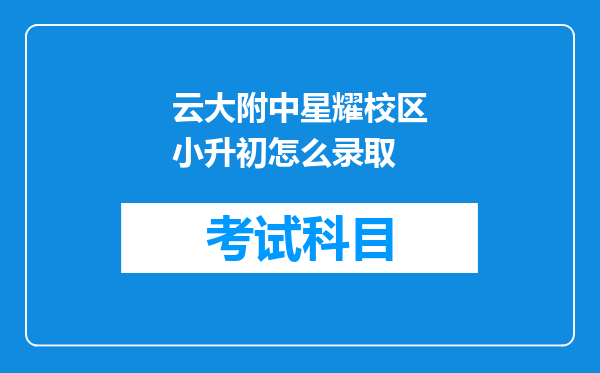 云大附中星耀校区小升初怎么录取

考试科目